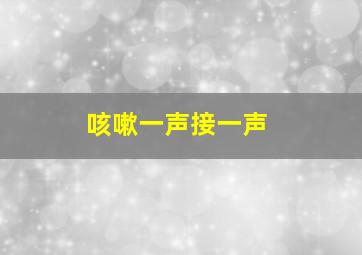 咳嗽一声接一声